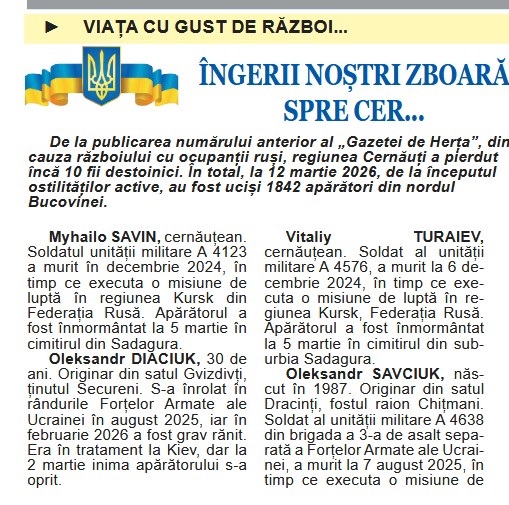 ► VIAȚA CU GUST DE RĂZBOI...

ÎNGERII NOȘTRI ZBOARĂ SPRE CER...

De la publicarea numărului anterior al „Gazetei de Herța”, din cauza războiului cu ocupanții ruși, regiunea Cernăuți a pierdut încă 10 fii destoinici. În total, la 12 martie 2026, de la începutul ostilităților active, au fost uciși 1842 apărători din nordul Bucovinei.

Myhailo SAVIN, cernăuțean. Soldatul unității militare A 4123 a murit în decembrie 2024, în timp ce executa o misiune de luptă în regiunea Kursk din Federația Rusă. Apărătorul a fost înmormântat la 5 martie în cimitirul din Sadagura.

Oleksandr DIACIUK, 30 de ani. Originar din satul Gvizdivți, ținutul Secureni. S-a înrolat în rândurile Forțelor Armate ale Ucrainei în august 2025, iar în februarie 2026 a fost grav rănit. Era în tratament la Kiev, dar la 2 martie inima apărătorului s-a oprit.

Vitaliy TURAIEV, cernăuțean. Soldat al unității militare A 4576, a murit la 6 decembrie 2024, în timp ce executa o misiune de luptă în regiunea Kursk, Federația Rusă. Apărătorul a fost înmormântat la 5 martie în cimitirul din suburbia Sadagura.

Oleksandr SAVCIUK, născut în 1987. Originar din satul Dracinți, fostul raion Chițmani. Soldat al unității militare A 4638 din brigada a 3-a de asalt separată a Forțelor Armate ale Ucrainei, a murit la 7 august 2025, în timp ce executa o misiune de